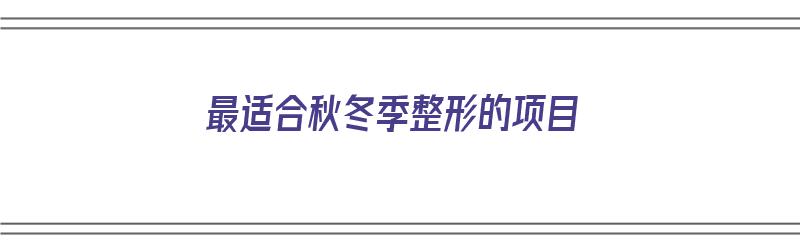 最适合秋冬季整形的项目